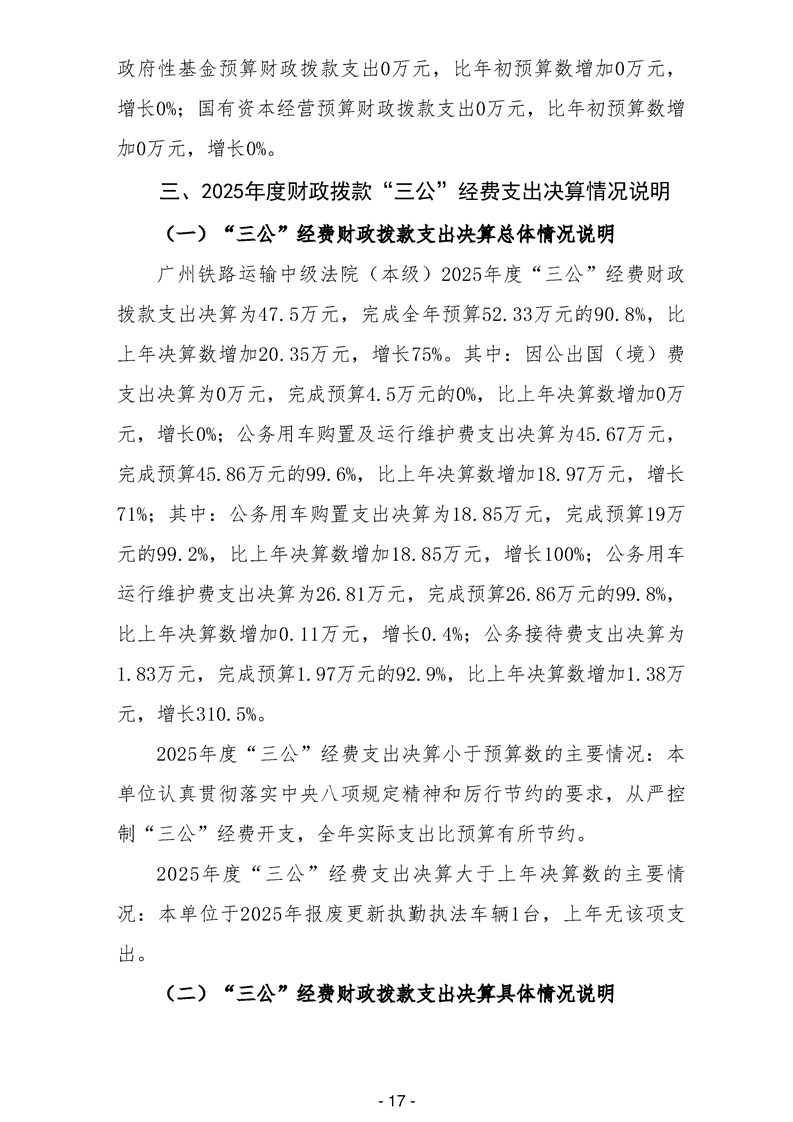 政府性基金预算财政拨款支出0万元，比年初预算数增加0万元，增长0%；国有资本经营预算财政拨款支出0万元，比年初预算数增加0万元，增长0%。

三、2025年度财政拨款“三公”经费支出决算情况说明

（一）“三公”经费财政拨款支出决算总体情况说明

广州铁路运输中级法院（本级）2025年度“三公”经费财政拨款支出决算为47.5万元，完成全年预算52.33万元的90.8%，比上年决算数增加20.35万元，增长75%。其中：因公出国（境）费支出决算为0万元，完成预算4.5万元的0%，比上年决算数增加0万元，增长0%；公务用车购置及运行维护费支出决算为45.67万元，完成预算45.86万元的99.6%，比上年决算数增加18.97万元，增长71%；其中：公务用车购置支出决算为18.85万元，完成预算19万元的99.2%，比上年决算数增加18.85万元，增长100%；公务用车运行维护费支出决算为26.81万元，完成预算26.86万元的99.8%，比上年决算数增加0.11万元，增长0.4%；公务接待费支出决算为1.83万元，完成预算1.97万元的92.9%，比上年决算数增加1.38万元，增长310.5%。

2025年度“三公”经费支出决算小于预算数的主要情况：本单位认真贯彻落实中央八项规定精神和厉行节约的要求，从严控制“三公”经费开支，全年实际支出比预算有所节约。

2025年度“三公”经费支出决算大于上年决算数的主要情况：本单位于2025年报废更新执勤执法车辆1台，上年无该项支出。

（二）“三公”经费财政拨款支出决算具体情况说明

- 17 -